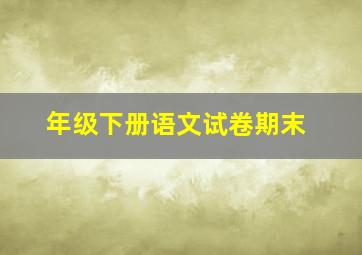 年级下册语文试卷期末